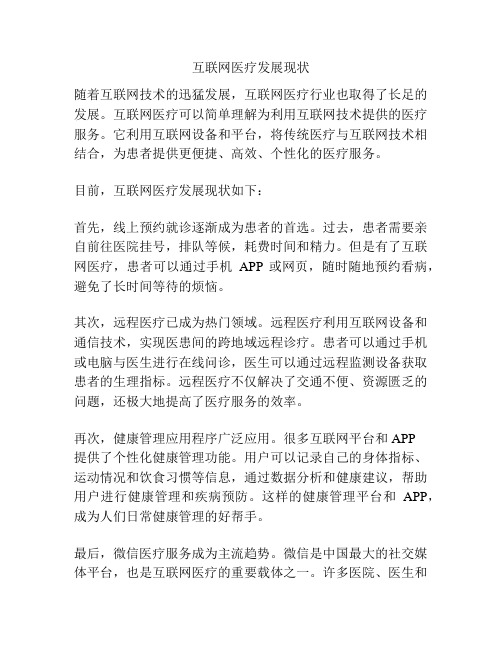 互联网医疗发展现状

随着互联网技术的迅猛发展，互联网医疗行业也取得了长足的发展。互联网医疗可以简单理解为利用互联网技术提供的医疗服务。它利用互联网设备和平台，将传统医疗与互联网技术相结合，为患者提供更便捷、高效、个性化的医疗服务。

目前，互联网医疗发展现状如下：

首先，线上预约就诊逐渐成为患者的首选。过去，患者需要亲自前往医院挂号，排队等候，耗费时间和精力。但是有了互联网医疗，患者可以通过手机 APP 或网页，随时随地预约看病，避免了长时间等待的烦恼。

其次，远程医疗已成为热门领域。远程医疗利用互联网设备和通信技术，实现医患间的跨地域远程诊疗。患者可以通过手机或电脑与医生进行在线问诊，医生可以通过远程监测设备获取患者的生理指标。远程医疗不仅解决了交通不便、资源匮乏的问题，还极大地提高了医疗服务的效率。

再次，健康管理应用程序广泛应用。很多互联网平台和 APP 提供了个性化健康管理功能。用户可以记录自己的身体指标、运动情况和饮食习惯等信息，通过数据分析和健康建议，帮助用户进行健康管理和疾病预防。这样的健康管理平台和 APP，成为人们日常健康管理的好帮手。

最后，微信医疗服务成为主流趋势。微信是中国最大的社交媒体平台，也是互联网医疗的重要载体之一。许多医院、医生和